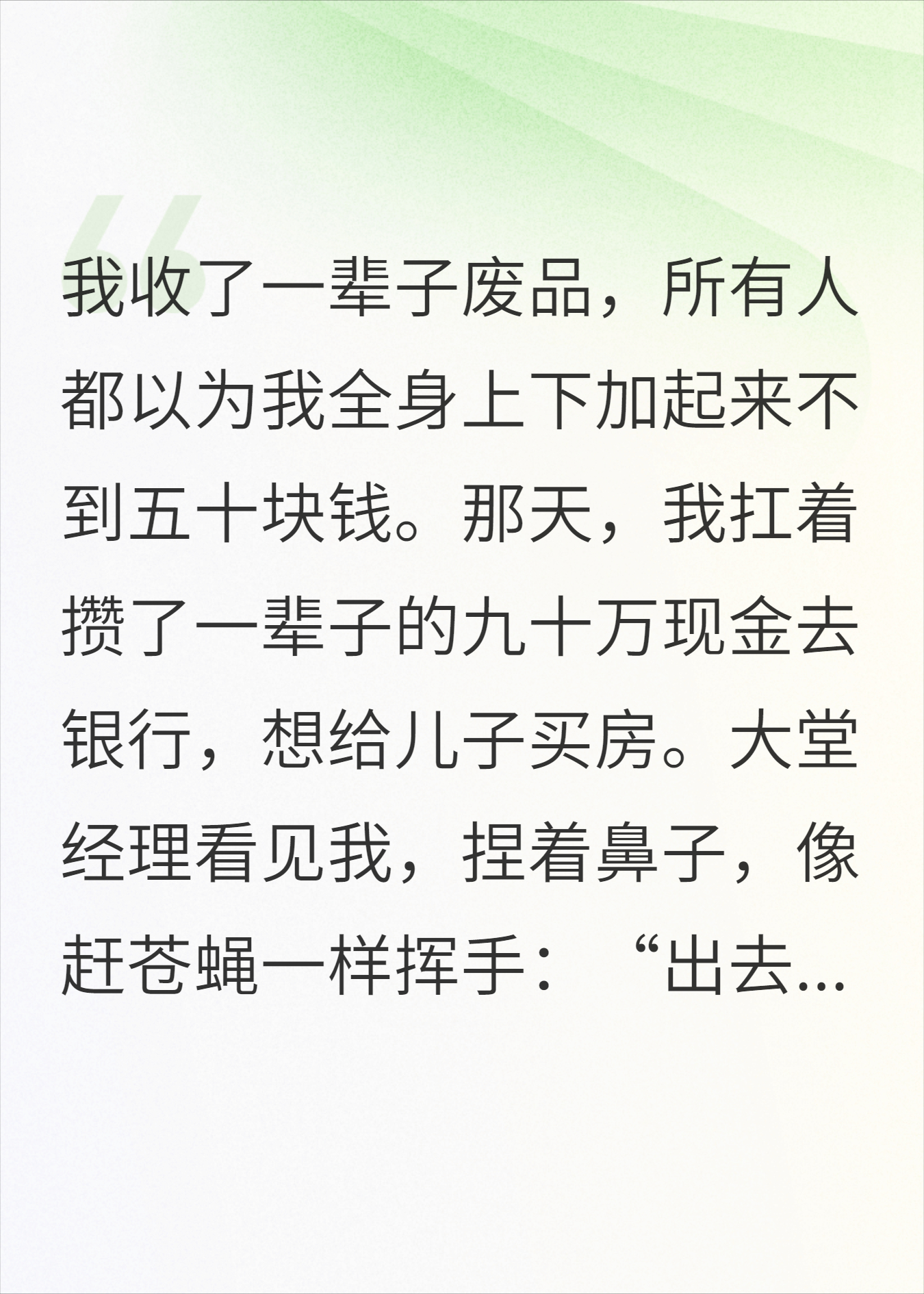 我收了一辈子废品，所有人都以为我全身上下加起来不到五十块钱。那天，我扛着攒了一辈子的九十万现金去银行，想给儿子买房。大堂经理看见我，捏着鼻子，像赶苍蝇一样挥手：“出去...